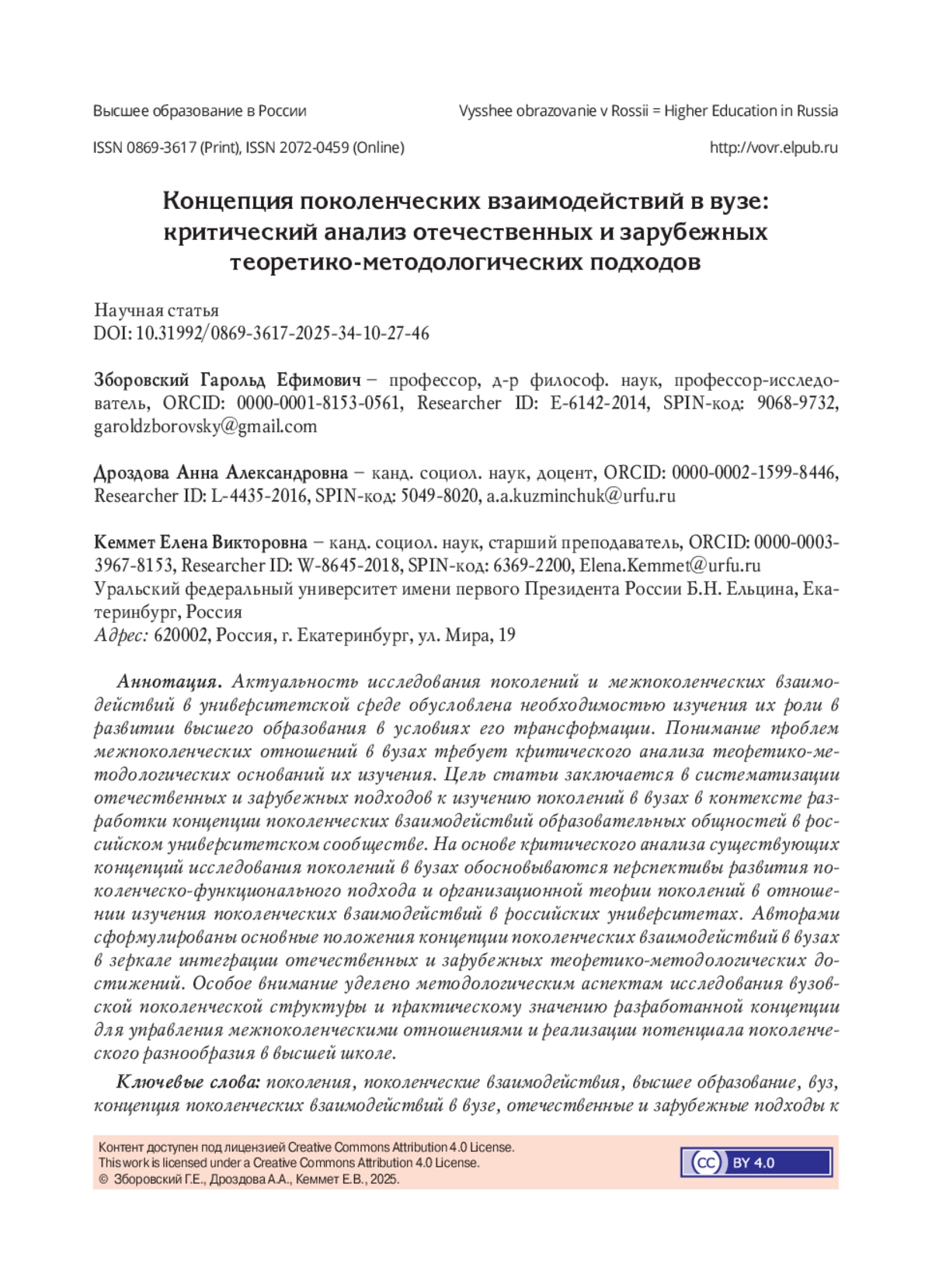 Высшее образование в России

Vysshee obrazovanie v Rossii = Higher Education in Russia

ISSN 0869-3617 (Print), ISSN 2072-0459 (Online)

http://vovr.elpub.ru

Концепция поколенческих взаимодействий в вузе: критический анализ отечественных и зарубежных теоретико-методологических подходов

Научная статья
DOI: 10.31992/0869-3617-2025-34-10-27-46

Зборовский Гарольд Ефимович – профессор, д-р философ. наук, профессор-исследователь, ORCID: 0000-0001-8153-0561, Researcher ID: E-6142-2014, SPIN-код: 9068-9732, garoldzborovsky@gmail.com

Дроздова Анна Александровна – канд. социол. наук, доцент, ORCID: 0000-0002-1599-8446, Researcher ID: L-4435-2016, SPIN-код: 5049-8020, a.a.kuzminchuk@urfu.ru

Кеммет Елена Викторовна – канд. социол. наук, старший преподаватель, ORCID: 0000-0003-3967-8153, Researcher ID: W-8645-2018, SPIN-код: 6369-2200, Elena.Kemmet@urfu.ru
Уральский федеральный университет имени первого Президента России Б.Н. Ельцина, Екатеринбург, Россия
Адрес: 620002, Россия, г. Екатеринбург, ул. Мира, 19

Аннотация. Актуальность исследования поколений и межпоколенческих взаимодействий в университетской среде обусловлена необходимостью изучения их роли в развитии высшего образования в условиях его трансформации. Понимание проблем межпоколенческих отношений в вузах требует критического анализа теоретико-методологических оснований их изучения. Цель статьи заключается в систематизации отечественных и зарубежных подходов к изучению поколений в вузах в контексте разработки концепции поколенческих взаимодействий образовательных общностей в российском университетском сообществе. На основе критического анализа существующих концепций исследования поколений в вузах обосновываются перспективы развития поколенческо-функционального подхода и организационной теории поколений в отношении изучения поколенческих взаимодействий в российских университетах. Авторами сформулированы основные положения концепции поколенческих взаимодействий в вузах в зеркале интеграции отечественных и зарубежных теоретико-методологических достижений. Особое внимание уделено методологическим аспектам исследования вузовской поколенческой структуры и практическому значению разработанной концепции для управления межпоколенческими отношениями и реализации потенциала поколенческого разнообразия в высшей школе.

Ключевые слова: поколения, поколенческие взаимодействия, высшее образование, вуз, концепция поколенческих взаимодействий в вузе, отечественные и зарубежные подходы к

Контент доступен под лицензией Creative Commons Attribution 4.0 License.
This work is licensed under a Creative Commons Attribution 4.0 License.
© Зборовский Г.Е., Дроздова А.А., Кеммет Е.В., 2025.

cc BY 4.0